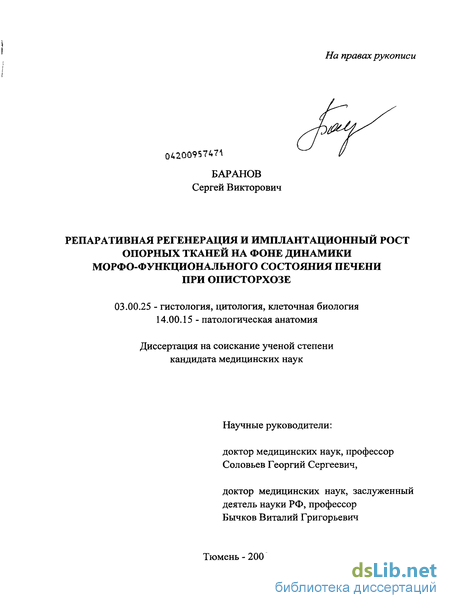 На правах рукописи

04200957471

БАРАНОВ
Сергей Викторович

РЕПАРАТИВНАЯ РЕГЕНЕРАЦИЯ И ИМПЛАНТАЦИОННЫЙ РОСТ ОПОРНЫХ ТКАНЕЙ НА ФОНЕ ДИНАМИКИ МОРФО-ФУНКЦИОНАЛЬНОГО СОСТОЯНИЯ ПЕЧЕНИ ПРИ ОПИСТОРХОЗЕ

03.00.25 - гистология, цитология, клеточная биология
14.00.15 - патологическая анатомия

Диссертация на соискание ученой степени
кандидата медицинских наук

Научные руководители:

доктор медицинских наук, профессор
Соловьев Георгий Сергеевич,

доктор медицинских наук, заслуженный деятель науки РФ, профессор
Бычков Виталий Григорьевич

Тюмень - 200

dsLib.net
библиотека диссертаций